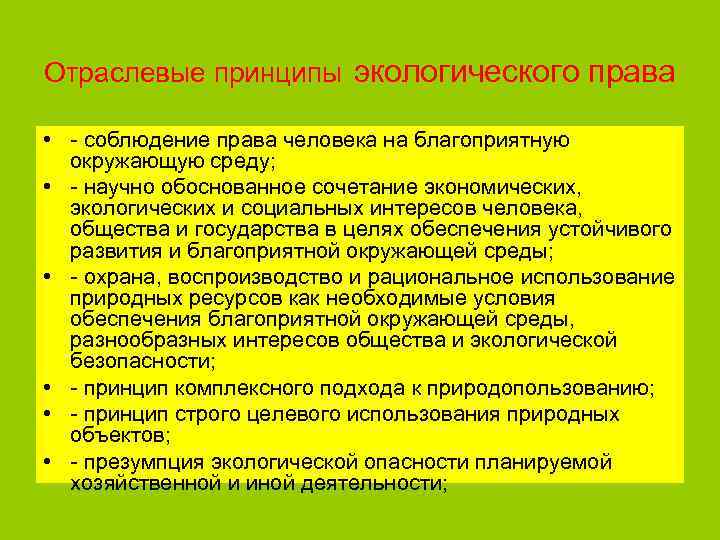 Отраслевые принципы экологического права

• - соблюдение права человека на благоприятную окружающую среду;
• - научно обоснованное сочетание экономических, экологических и социальных интересов человека, общества и государства в целях обеспечения устойчивого развития и благоприятной окружающей среды;
• - охрана, воспроизводство и рациональное использование природных ресурсов как необходимые условия обеспечения благоприятной окружающей среды, разнообразных интересов общества и экологической безопасности;
• - принцип комплексного подхода к природопользованию;
• - принцип строго целевого использования природных объектов;
• - презумпция экологической опасности планируемой хозяйственной и иной деятельности;